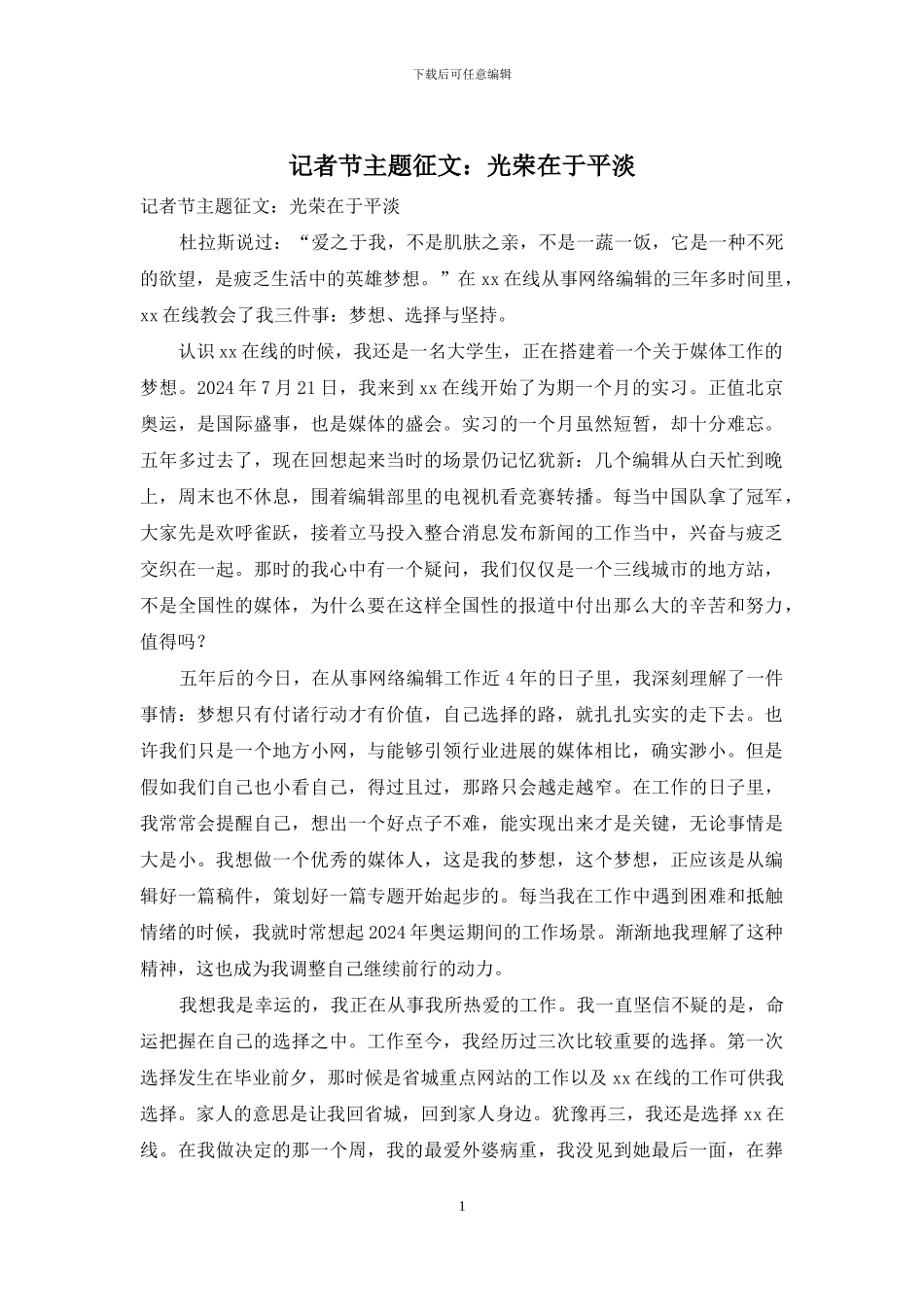 下载后可任意编辑

记者节主题征文：光荣在于平淡

记者节主题征文：光荣在于平淡

杜拉斯说过：“爱之于我，不是肌肤之亲，不是一蔬一饭，它是一种不死的欲望，是疲乏生活中的英雄梦想。”在 xx 在线从事网络编辑的三年多时间里，xx 在线教会了我三件事：梦想、选择与坚持。

认识 xx 在线的时候，我还是一名大学生，正在搭建着一个关于媒体工作的梦想。2024 年 7 月 21 日，我来到 xx 在线开始了为期一个月的实习。正值北京奥运，是国际盛事，也是媒体的盛会。实习的一个月虽然短暂，却十分难忘。五年多过去了，现在回想起来当时的场景仍记忆犹新：几个编辑从白天忙到晚上，周末也不休息，围着编辑部里的电视机看竞赛转播。每当中国队拿了冠军，大家先是欢呼雀跃，接着立马投入整合消息发布新闻的工作当中，兴奋与疲乏交织在一起。那时的我心中有一个疑问，我们仅仅是一个三线城市的地方站，不是全国性的媒体，为什么要在这样全国性的报道中付出那么大的辛苦和努力，值得吗？

五年后的今日，在从事网络编辑工作近 4 年的日子里，我深刻理解了一件事情：梦想只有付诸行动才有价值，自己选择的路，就扎扎实实的走下去。也许我们只是一个地方小网，与能够引领行业进展的媒体相比，确实渺小。但是假如我们自己也小看自己，得过且过，那路只会越走越窄。在工作的日子里，我常常会提醒自己，想出一个好点子不难，能实现出来才是关键，无论事情是大是小。我想做一个优秀的媒体人，这是我的梦想，这个梦想，正应该是从编辑好一篇稿件，策划好一篇专题开始起步的。每当我在工作中遇到困难和抵触情绪的时候，我就时常想起 2024 年奥运期间的工作场景。渐渐地我理解了这种精神，这也成为我调整自己继续前行的动力。

我想我是幸运的，我正在从事我所热爱的工作。我一直坚信不疑的是，命运把握在自己的选择之中。工作至今，我经历过三次比较重要的选择。第一次选择发生在毕业前夕，那时候是省城重点网站的工作以及 xx 在线的工作可供我选择。家人的意思是让我回省城，回到家人身边。犹豫再三，我还是选择 xx 在线。在我做决定的那一个周，我的最爱外婆病重，我没见到她最后一面，在葬

1